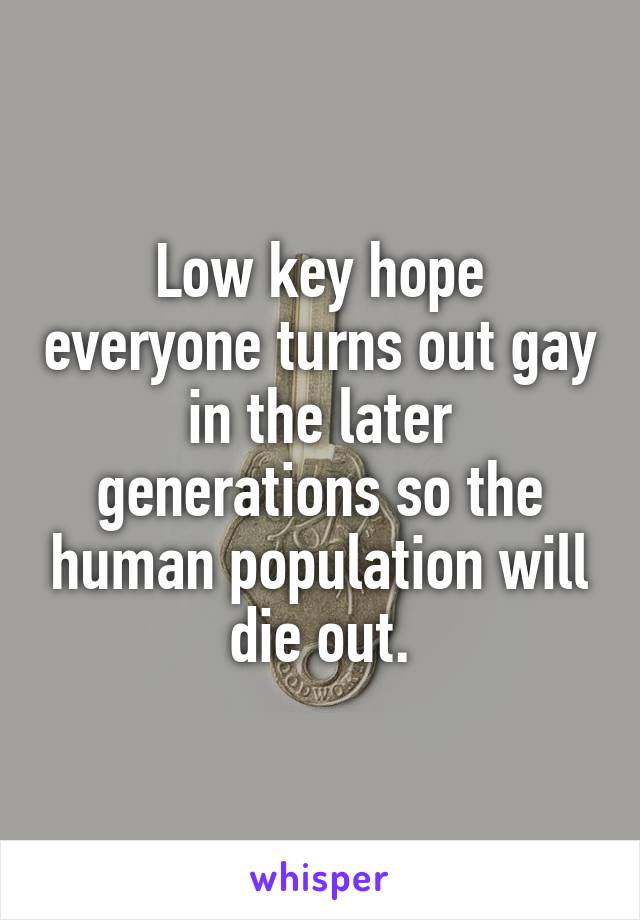 Low key hope everyone turns out gay in the later generations so the human population will die out.

whisper